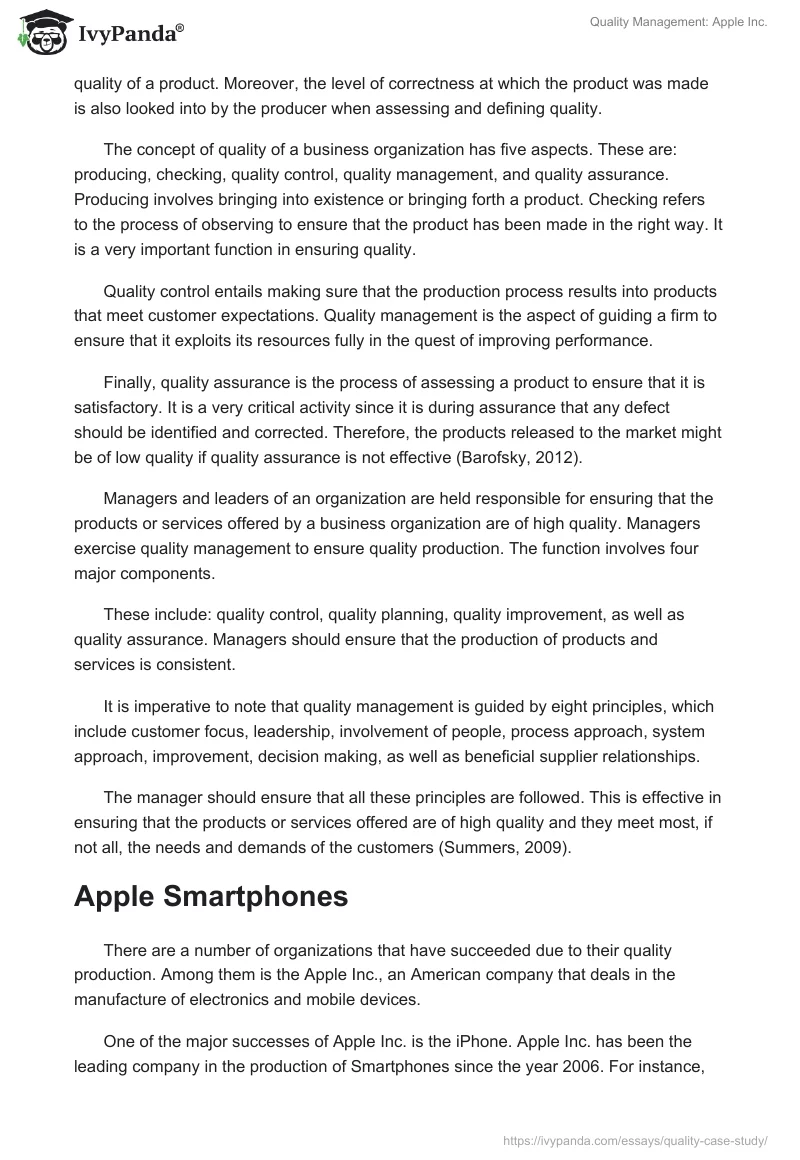 IvyPanda®

Quality Management: Apple Inc.

quality of a product. Moreover, the level of correctness at which the product was made is also looked into by the producer when assessing and defining quality.

The concept of quality of a business organization has five aspects. These are: producing, checking, quality control, quality management, and quality assurance. Producing involves bringing into existence or bringing forth a product. Checking refers to the process of observing to ensure that the product has been made in the right way. It is a very important function in ensuring quality.

Quality control entails making sure that the production process results into products that meet customer expectations. Quality management is the aspect of guiding a firm to ensure that it exploits its resources fully in the quest of improving performance.

Finally, quality assurance is the process of assessing a product to ensure that it is satisfactory. It is a very critical activity since it is during assurance that any defect should be identified and corrected. Therefore, the products released to the market might be of low quality if quality assurance is not effective (Barofsky, 2012).

Managers and leaders of an organization are held responsible for ensuring that the products or services offered by a business organization are of high quality. Managers exercise quality management to ensure quality production. The function involves four major components.

These include: quality control, quality planning, quality improvement, as well as quality assurance. Managers should ensure that the production of products and services is consistent.

It is imperative to note that quality management is guided by eight principles, which include customer focus, leadership, involvement of people, process approach, system approach, improvement, decision making, as well as beneficial supplier relationships.

The manager should ensure that all these principles are followed. This is effective in ensuring that the products or services offered are of high quality and they meet most, if not all, the needs and demands of the customers (Summers, 2009).

Apple Smartphones

There are a number of organizations that have succeeded due to their quality production. Among them is the Apple Inc., an American company that deals in the manufacture of electronics and mobile devices.

One of the major successes of Apple Inc. is the iPhone. Apple Inc. has been the leading company in the production of Smartphones since the year 2006. For instance,

https://ivypanda.com/essays/quality-case-study/